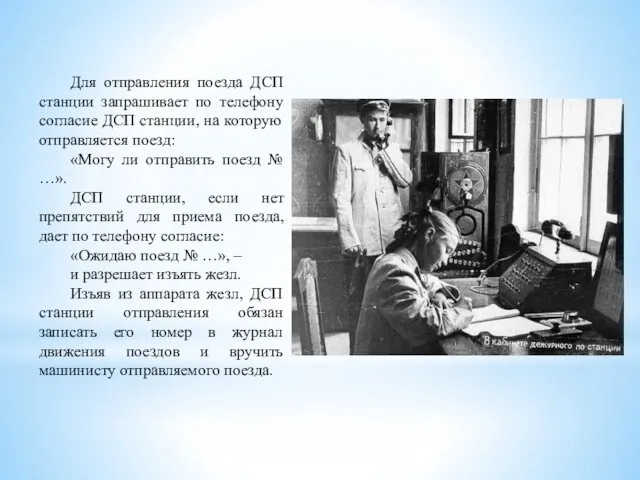 Для отправления поезда ДСП станции запрашивает по телефону согласие ДСП станции, на которую отправляется поезд:

«Могу ли отправить поезд № …».

ДСП станции, если нет препятствий для приема поезда, дает по телефону согласие:

«Ожидаю поезд № …», –

и разрешает изъять жезл.

Изъяв из аппарата жезл, ДСП станции отправления обязан записать его номер в журнал движения поездов и вручить машинисту отправляемого поезда.

В кабинете дежурного по станции